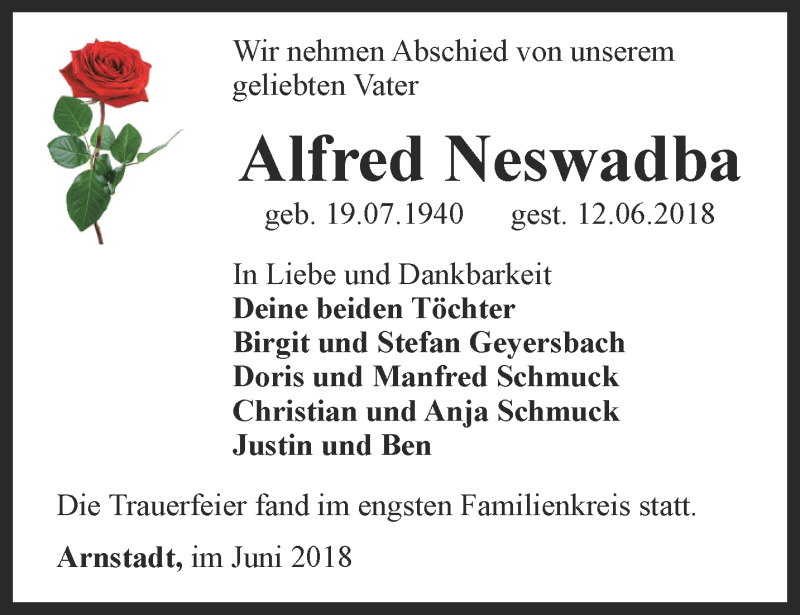 Wir nehmen Abschied von unserem geliebten Vater

Alfred Neswadba

geb. 19.07.1940 gest. 12.06.2018

In Liebe und Dankbarkeit
Deine beiden Töchter
Birgit und Stefan Geyersbach
Doris und Manfred Schmuck
Christian und Anja Schmuck
Justin und Ben

Die Trauerfeier fand im engsten Familienkreis statt.

Arnstadt, im Juni 2018